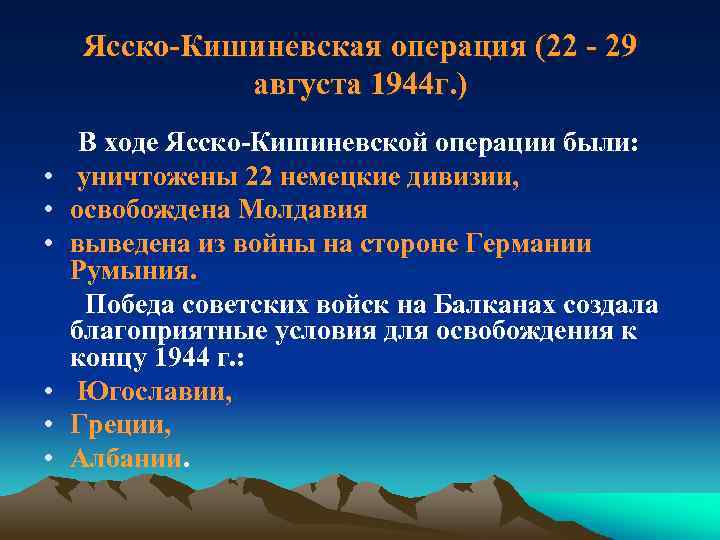 Ясско-Кишиневская операция (22 - 29 августа 1944г.)

В ходе Ясско-Кишиневской операции были:

• уничтожены 22 немецкие дивизии,
• освобождена Молдавия
• выведена из войны на стороне Германии Румыния.

Победа советских войск на Балканах создала благоприятные условия для освобождения к концу 1944 г.:

• Югославии,
• Греции,
• Албании.